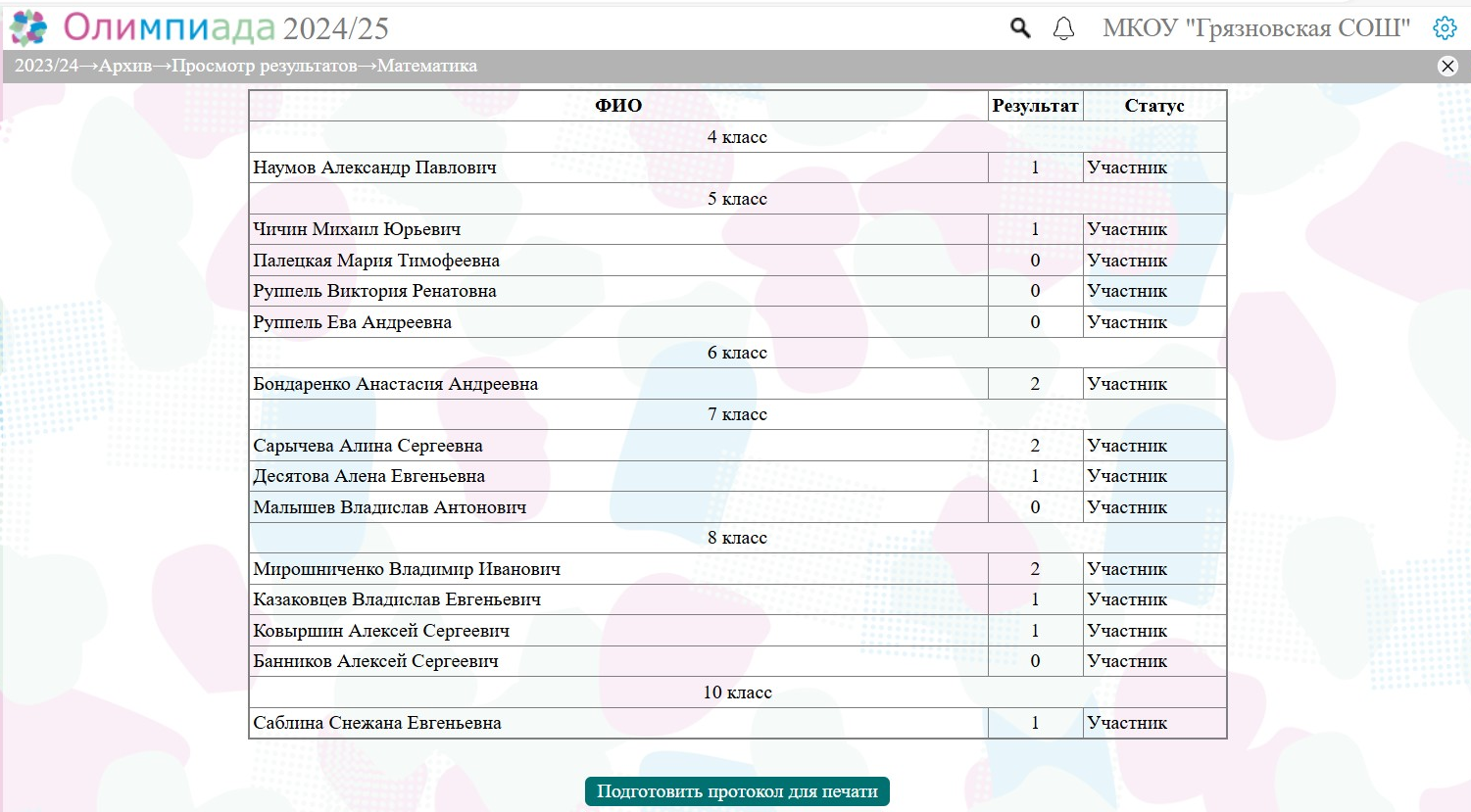 Олимпиада 2024/25

МКОУ "Грязновская СОШ"

2023/24→Архив→Просмотр результатов→Математика

| ФИО | Результат | Статус |
|---|---|---|
| 4 класс | | |
| Наумов Александр Павлович | 1 | Участник |
| 5 класс | | |
| Чичин Михаил Юрьевич | 1 | Участник |
| Палецкая Мария Тимофеевна | 0 | Участник |
| Руппель Виктория Ренатовна | 0 | Участник |
| Руппель Ева Андреевна | 0 | Участник |
| 6 класс | | |
| Бондаренко Анастасия Андреевна | 2 | Участник |
| 7 класс | | |
| Сарычева Алина Сергеевна | 2 | Участник |
| Десятова Алена Евгеньевна | 1 | Участник |
| Малышев Владислав Антонович | 0 | Участник |
| 8 класс | | |
| Мирошниченко Владимир Иванович | 2 | Участник |
| Казаковцев Владислав Евгеньевич | 1 | Участник |
| Ковыршин Алексей Сергеевич | 1 | Участник |
| Банников Алексей Сергеевич | 0 | Участник |
| 10 класс | | |
| Саблина Снежана Евгеньевна | 1 | Участник |

Подготовить протокол для печати